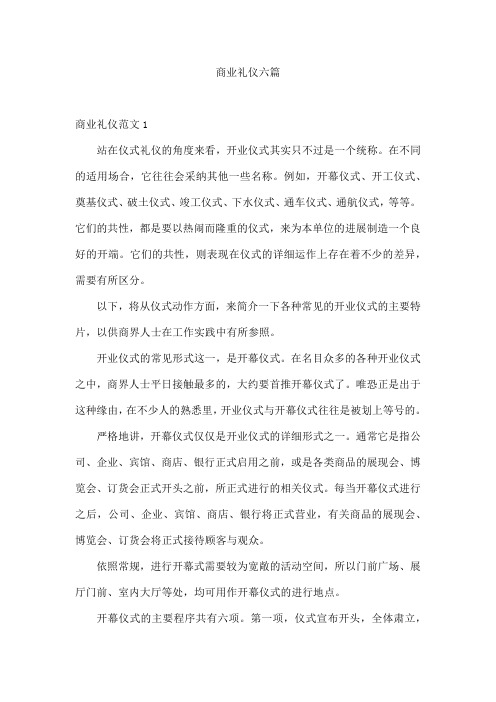 商业礼仪六篇

商业礼仪范文 1

站在仪式礼仪的角度来看，开业仪式其实只不过是一个统称。在不同的适用场合，它往往会采纳其他一些名称。例如，开幕仪式、开工仪式、奠基仪式、破土仪式、竣工仪式、下水仪式、通车仪式、通航仪式，等等。它们的共性，都是要以热闹而隆重的仪式，来为本单位的进展制造一个良好的开端。它们的共性，则表现在仪式的详细运作上存在着不少的差异，需要有所区分。

以下，将从仪式动作方面，来简介一下各种常见的开业仪式的主要特片，以供商界人士在工作实践中有所参照。

开业仪式的常见形式这一，是开幕仪式。在名目众多的各种开业仪式之中，商界人士平日接触最多的，大约要首推开幕仪式了。唯恐正是出于这种缘由，在不少人的熟悉里，开业仪式与开幕仪式往往是被划上等号的。

严格地讲，开幕仪式仅仅是开业仪式的详细形式之一。通常它是指公司、企业、宾馆、商店、银行正式启用之前，或是各类商品的展现会、博览会、订货会正式开头之前，所正式进行的相关仪式。每当开幕仪式进行之后，公司、企业、宾馆、商店、银行将正式营业，有关商品的展现会、博览会、订货会将正式接待顾客与观众。

依照常规，进行开幕式需要较为宽敞的活动空间，所以门前广场、展厅门前、室内大厅等处，均可用作开幕仪式的进行地点。

开幕仪式的主要程序共有六项。第一项，仪式宣布开头，全体肃立，